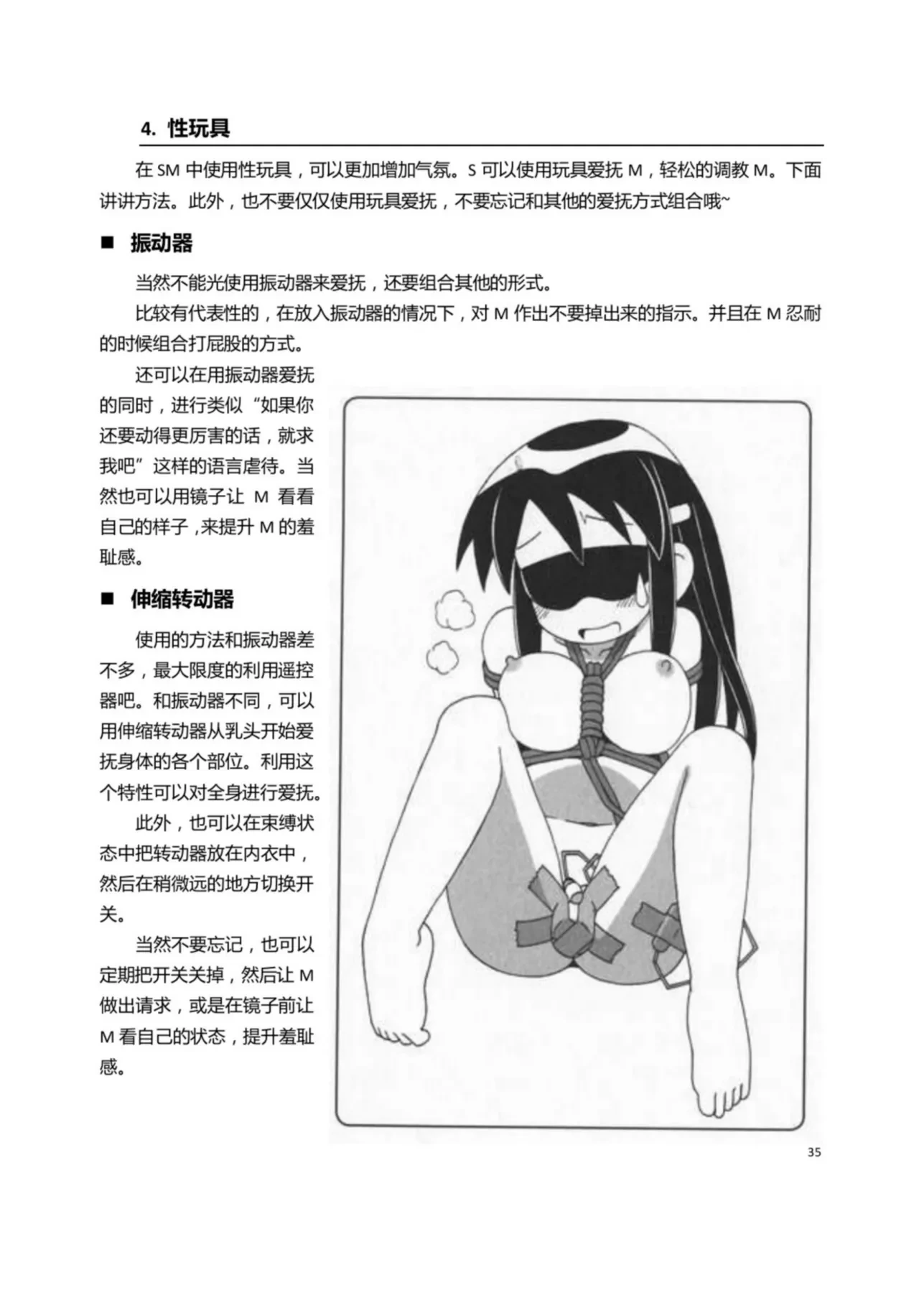 4. 性玩具

在 SM 中使用性玩具，可以更加增加气氛。S 可以使用玩具爱抚 M，轻松的调教 M。下面讲讲方法。此外，也不要仅仅使用玩具爱抚，不要忘记和其他的爱抚方式组合哦~

■ 振动器

当然不能光使用振动器来爱抚，还要组合其他的形式。

比较有代表性的，在放入振动器的情况下，对 M 作出不要掉出来的指示。并且在 M 忍耐的时候组合打屁股的方式。

还可以在用振动器爱抚的同时，进行类似“如果你还要动得更厉害的话，就求我吧”这样的语言虐待。当然也可以用镜子让 M 看看自己的样子，来提升 M 的羞耻感。

■ 伸缩转动器

使用的方法和振动器差不多，最大限度的利用遥控器吧。和振动器不同，可以用伸缩转动器从乳头开始爱抚身体的各个部位。利用这个特性可以对全身进行爱抚。

此外，也可以在束缚状态中把转动器放在内衣中，然后在稍微远的地方切换开关。

当然不要忘记，也可以定期把开关关掉，然后让 M 做出请求，或是在镜子前让 M 看自己的状态，提升羞耻感。

35